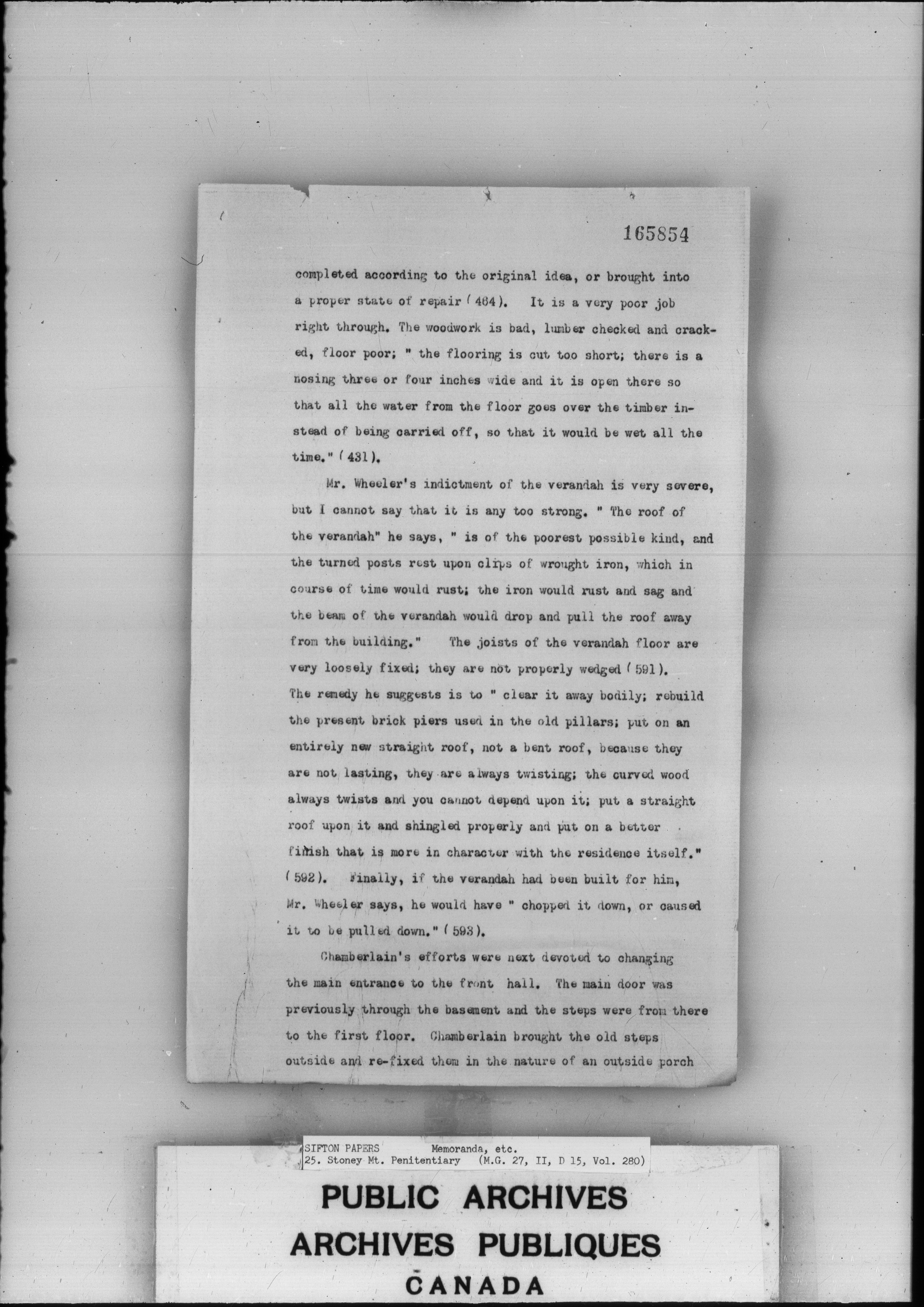 165854

completed according to the original idea, or brought into a proper state of repair (464). It is a very poor job right through. The woodwork is bad, lumber checked and cracked, floor poor; " the flooring is cut too short; there is a nosing three or four inches wide and it is open there so that all the water from the floor goes over the timber instead of being carried off, so that it would be wet all the time." (431).

Mr. Wheeler's indictment of the verandah is very severe, but I cannot say that it is any too strong. " The roof of the verandah" he says, " is of the poorest possible kind, and the turned posts rest upon clips of wrought iron, which in course of time would rust; the iron would rust and sag and the beam of the verandah would drop and pull the roof away from the building." The joists of the verandah floor are very loosely fixed; they are not properly wedged (591). The remedy he suggests is to " clear it away bodily; rebuild the present brick piers used in the old pillars; put on an entirely new straight roof, not a bent roof, because they are not lasting, they are always twisting; the curved wood always twists and you cannot depend upon it; put a straight roof upon it and shingled properly and put on a better finish that is more in character with the residence itself." (592). Finally, if the verandah had been built for him, Mr. Wheeler says, he would have " chopped it down, or caused it to be pulled down." (593).

Chamberlain's efforts were next devoted to changing the main entrance to the front hall. The main door was previously through the basement and the steps were from there to the first floor. Chamberlain brought the old steps outside and re-fixed them in the nature of an outside porch

SIFTON PAPERS Memoranda, etc.
25. Stoney Mt. Penitentiary (M.G. 27, II, D 15, Vol. 280)

PUBLIC ARCHIVES
ARCHIVES PUBLIQUES
CANADA